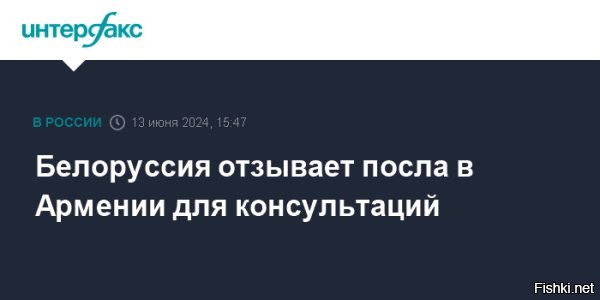 интерфакс

В РОССИИ 13 июня 2024, 15:47

Белоруссия отзывает посла в Армении для консультаций

Fishki.net